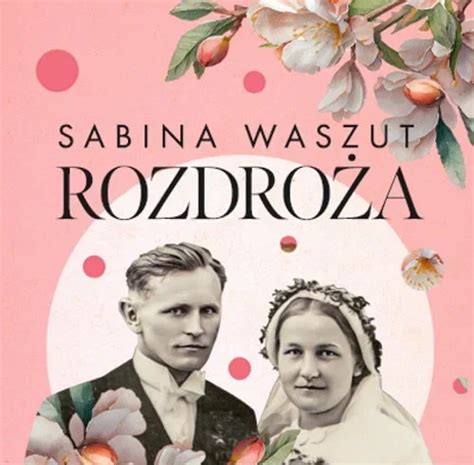 SABINA WASZUT
ROZDROŻA